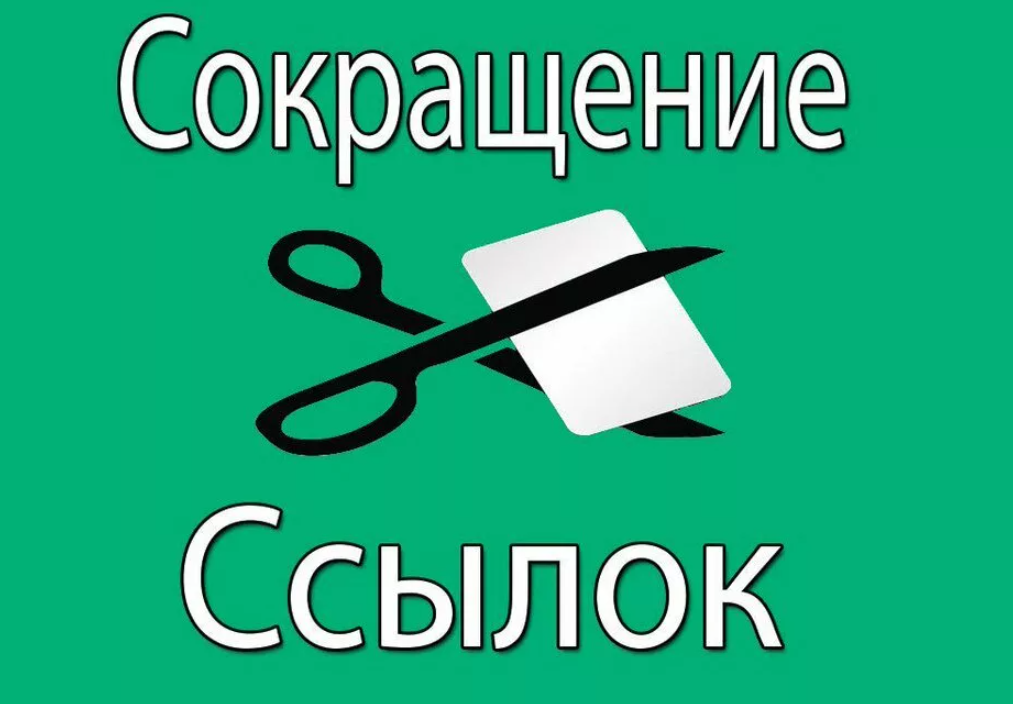 Сокращение

Ссылок